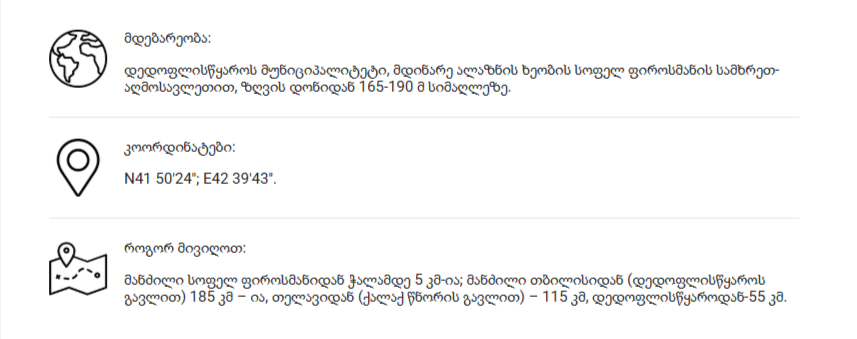 მდებარეობა:

დედოფლისწყაროს მუნიციპალიტეტი, მდინარე ალაზნის ხეობის სოფელ ფიროსმანის სამხრეთ-აღმოსავლეთით, ზღვის დონიდან 165-190 მ სიმაღლეზე.

კოორდინატები:

N41 50'24"; E42 39'43".

როგორ მივიღოთ:

მანძილი სოფელ ფიროსმანიდან ჭალამდე 5 კმ-ია; მანძილი თბილისიდან (დედოფლისწყაროს გავლით) 185 კმ – ია, თელავიდან (ქალაქ წნორის გავლით) – 115 კმ, დედოფლისწყაროდან-55 კმ.